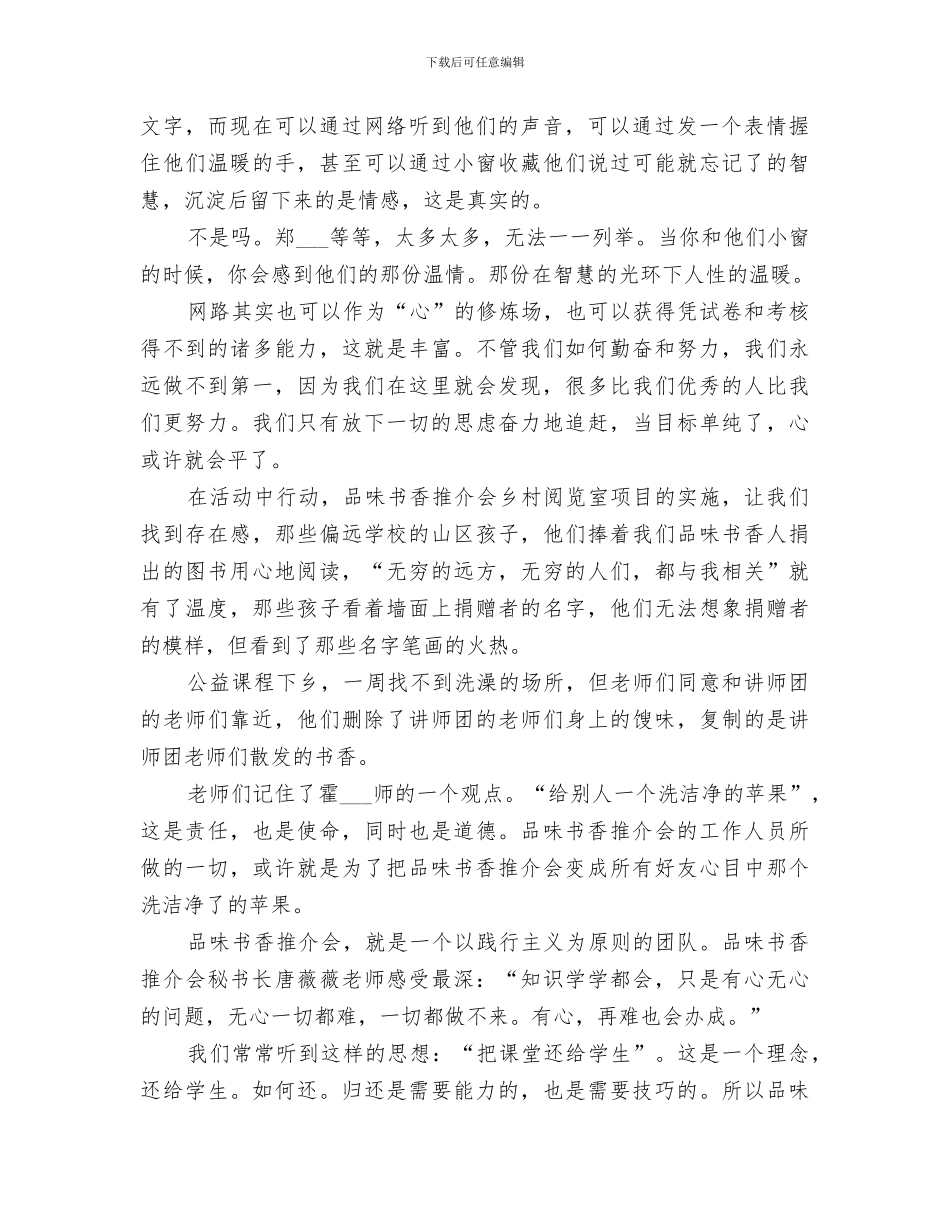 下载后可任意编辑

文字，而现在可以通过网络听到他们的声音，可以通过发一个表情握住他们温暖的手，甚至可以通过小窗收藏他们说过可能就忘记了的智慧，沉淀后留下来的是情感，这是真实的。

不是吗。郑___等等，太多太多，无法一一列举。当你和他们小窗的时候，你会感到他们的那份温情。那份在智慧的光环下人性的温暖。

网路其实也可以作为“心”的修炼场，也可以获得凭试卷和考核得不到的诸多能力，这就是丰富。不管我们如何勤奋和努力，我们永远做不到第一，因为我们在这里就会发现，很多比我们优秀的人比我们更努力。我们只有放下一切的思虑奋力地追赶，当目标单纯了，心或许就会平了。

在活动中行动，品味书香推介会乡村阅览室项目的实施，让我们找到存在感，那些偏远学校的山区孩子，他们捧着我们品味书香人捐出的图书用心地阅读，“无穷的远方，无穷的人们，都与我相关”就有了温度，那些孩子看着墙面上捐赠者的名字，他们无法想象捐赠者的模样，但看到了那些名字笔画的火热。

公益课程下乡，一周找不到洗澡的场所，但老师们同意和讲师团的老师们靠近，他们删除了讲师团的老师们身上的馊味，复制的是讲师团老师们散发的书香。

老师们记住了霍___师的一个观点。“给别人一个洗洁净的苹果”，这是责任，也是使命，同时也是道德。品味书香推介会的工作人员所做的一切，或许就是为了把品味书香推介会变成所有好友心目中那个洗洁净了的苹果。

品味书香推介会，就是一个以践行主义为原则的团队。品味书香推介会秘书长唐薇薇老师感受最深：“知识学学都会，只是有心无心的问题，无心一切都难，一切都做不来。有心，再难也会办成。”

我们常常听到这样的思想：“把课堂还给学生”。这是一个理念，还给学生。如何还。归还是需要能力的，也是需要技巧的。所以品味